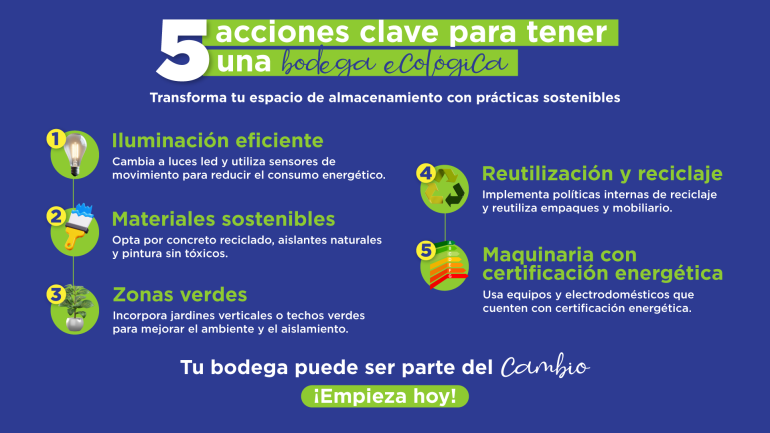 5 acciones clave para tener una bodega ecológica

Transforma tu espacio de almacenamiento con prácticas sostenibles

1 Iluminación eficiente
Cambia a luces led y utiliza sensores de movimiento para reducir el consumo energético.

2 Materiales sostenibles
Opta por concreto reciclado, aislantes naturales y pintura sin tóxicos.

3 Zonas verdes
Incorpora jardines verticales o techos verdes para mejorar el ambiente y el aislamiento.

4 Reutilización y reciclaje
Implementa políticas internas de reciclaje y reutiliza empaques y mobiliario.

5 Maquinaria con certificación energética
Usa equipos y electrodomésticos que cuenten con certificación energética.

Tu bodega puede ser parte del Cambio

¡Empieza hoy!